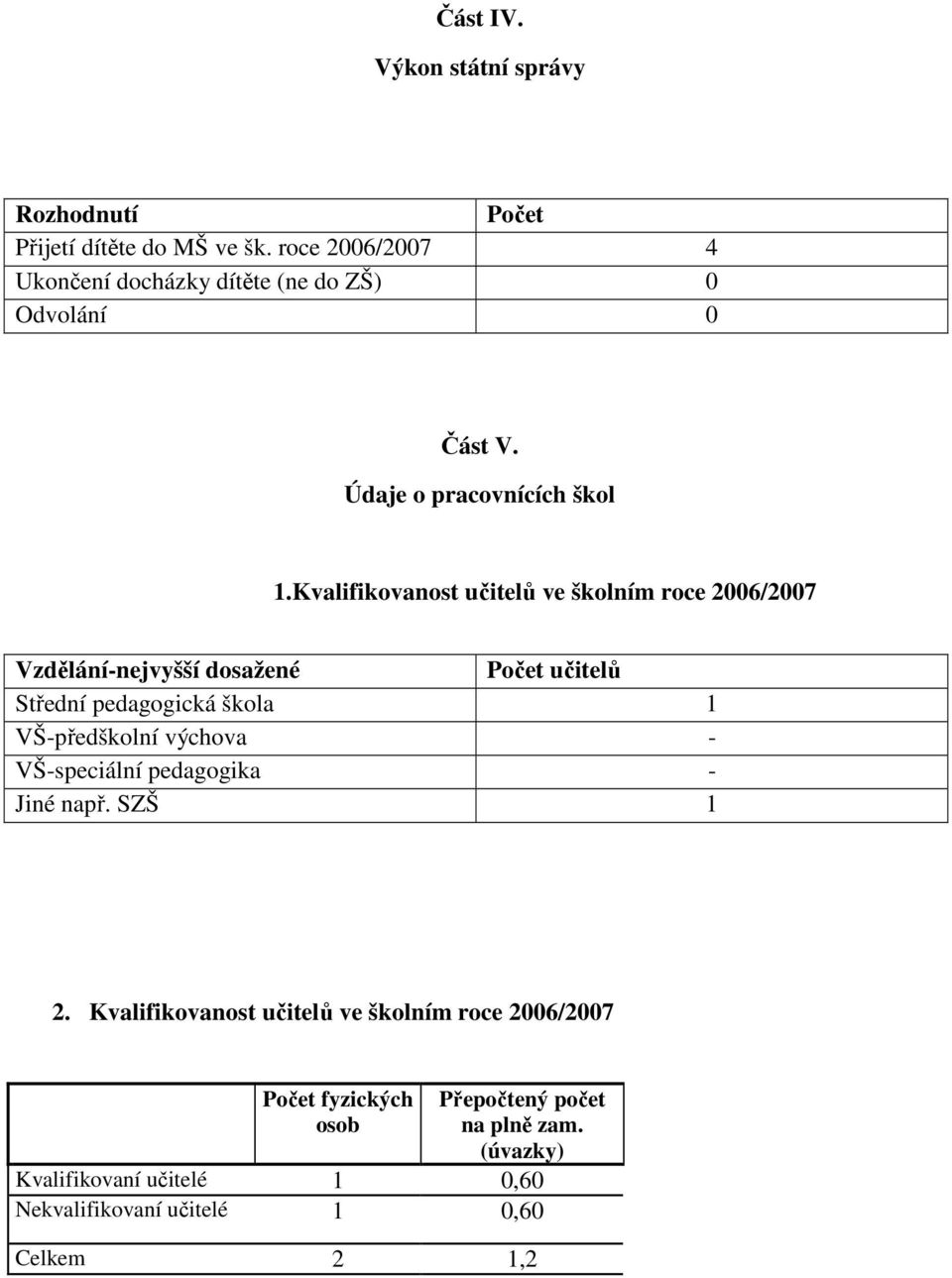 Část IV.
Výkon státní správy

| Rozhodnutí | Počet |
|---|---|
| Přijetí dítěte do MŠ ve šk. roce 2006/2007 | 4 |
| Ukončení docházky dítěte (ne do ZŠ) | 0 |
| Odvolání | 0 |

Část V.
Údaje o pracovnících škol

1.Kvalifikovanost učitelů ve školním roce 2006/2007

| Vzdělání-nejvyšší dosažené | Počet učitelů |
|---|---|
| Střední pedagogická škola | 1 |
| VŠ-předškolní výchova | - |
| VŠ-speciální pedagogika | - |
| Jiné např. SZŠ | 1 |

2. Kvalifikovanost učitelů ve školním roce 2006/2007

| | Počet fyzických osob | Přepočtený počet na plně zam. (úvazky) |
|---|---|---|
| Kvalifikovaní učitelé | 1 | 0,60 |
| Nekvalifikovaní učitelé | 1 | 0,60 |
| Celkem | 2 | 1,2 |